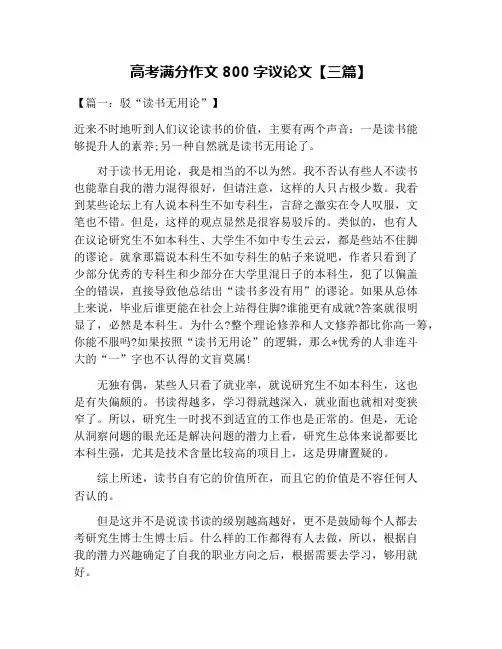 高考满分作文 800 字议论文【三篇】

【篇一：驳“读书无用论”】

近来不时地听到人们议论读书的价值，主要有两个声音：一是读书能够提升人的素养;另一种自然就是读书无用论了。

对于读书无用论，我是相当的不以为然。我不否认有些人不读书也能靠自我的潜力混得很好，但请注意，这样的人只占极少数。我看到某些论坛上有人说本科生不如专科生，言辞之激实在令人叹服，文笔也不错。但是，这样的观点显然是很容易驳斥的。类似的，也有人在议论研究生不如本科生、大学生不如中专生云云，都是些站不住脚的谬论。就拿那篇说本科生不如专科生的帖子来说吧，作者只看到了少部分优秀的专科生和少部分在大学里混日子的本科生，犯了以偏盖全的错误，直接导致他总结出“读书多没有用”的谬论。如果从总体上来说，毕业后谁更能在社会上站得住脚?谁能更有成就?答案就很明显了，必然是本科生。为什么?整个理论修养和人文修养都比你高一筹，你能不服吗?如果按照“读书无用论”的逻辑，那么*优秀的人非连斗大的“一”字也不认得的文盲莫属!

无独有偶，某些人只看了就业率，就说研究生不如本科生，这也是有失偏颇的。书读得越多，学习得就越深入，就业面也就相对变狭窄了。所以，研究生一时找不到适宜的工作也是正常的。但是，无论从洞察问题的眼光还是解决问题的潜力上看，研究生总体来说都要比本科生强，尤其是技术含量比较高的项目上，这是毋庸置疑的。

综上所述，读书自有它的价值所在，而且它的价值是不容任何人否认的。

但是这并不是说读书读的级别越高越好，更不是鼓励每个人都去考研究生博士生博士后。什么样的工作都得有人去做，所以，根据自我的潜力兴趣确定了自我的职业方向之后，根据需要去学习，够用就好。